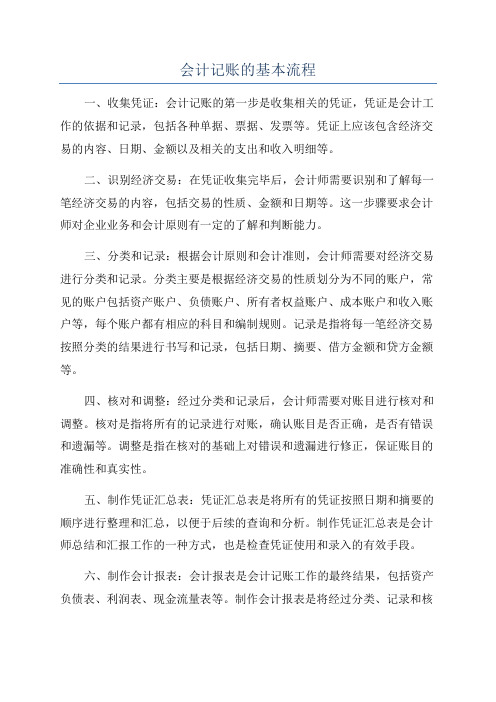 会计记账的基本流程

一、收集凭证：会计记账的第一步是收集相关的凭证，凭证是会计工作的依据和记录，包括各种单据、票据、发票等。凭证上应该包含经济交易的内容、日期、金额以及相关的支出和收入明细等。

二、识别经济交易：在凭证收集完毕后，会计师需要识别和了解每一笔经济交易的内容，包括交易的性质、金额和日期等。这一步骤要求会计师对企业业务和会计原则有一定的了解和判断能力。

三、分类和记录：根据会计原则和会计准则，会计师需要对经济交易进行分类和记录。分类主要是根据经济交易的性质划分为不同的账户，常见的账户包括资产账户、负债账户、所有者权益账户、成本账户和收入账户等，每个账户都有相应的科目和编制规则。记录是指将每一笔经济交易按照分类的结果进行书写和记录，包括日期、摘要、借方金额和贷方金额等。

四、核对和调整：经过分类和记录后，会计师需要对账目进行核对和调整。核对是指将所有的记录进行对账，确认账目是否正确，是否有错误和遗漏等。调整是指在核对的基础上对错误和遗漏进行修正，保证账目的准确性和真实性。

五、制作凭证汇总表：凭证汇总表是将所有的凭证按照日期和摘要的顺序进行整理和汇总，以便于后续的查询和分析。制作凭证汇总表是会计师总结和汇报工作的一种方式，也是检查凭证使用和录入的有效手段。

六、制作会计报表：会计报表是会计记账工作的最终结果，包括资产负债表、利润表、现金流量表等。制作会计报表是将经过分类、记录和核